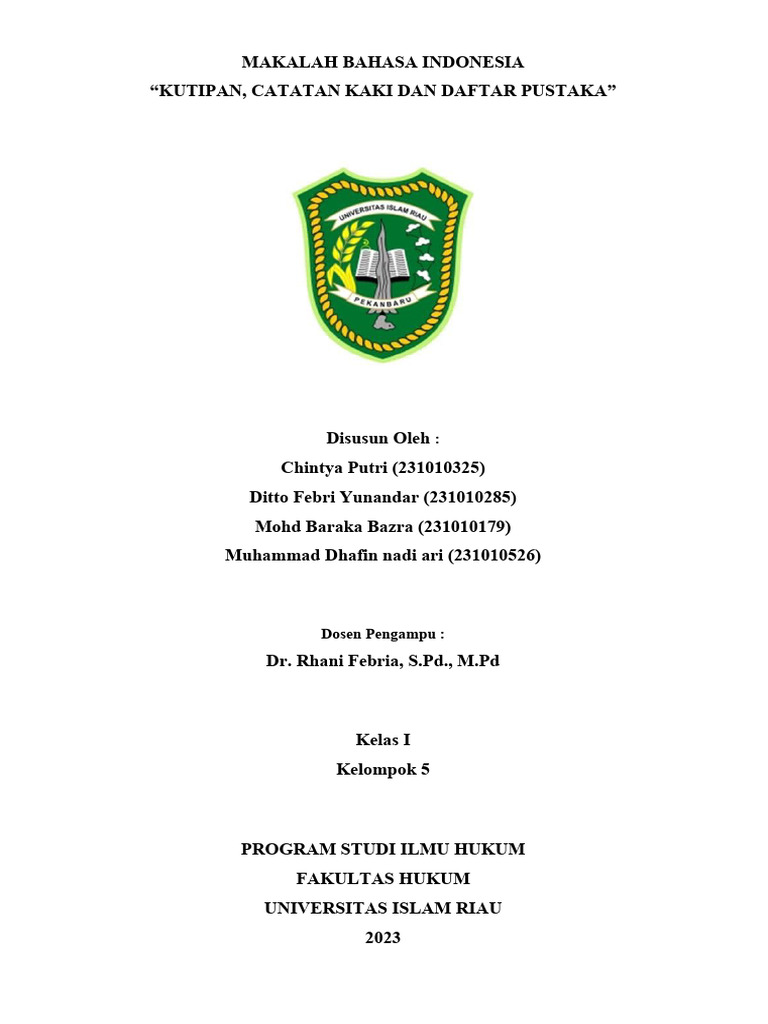 MAKALAH BAHASA INDONESIA
“KUTIPAN, CATATAN KAKI DAN DAFTAR PUSTAKA”

UNIVERSITAS ISLAM RIAU
PEKANBARU

Disusun Oleh :
Chintya Putri (231010325)
Ditto Febri Yunandar (231010285)
Mohd Baraka Bazra (231010179)
Muhammad Dhafin nadi ari (231010526)

Dosen Pengampu :
Dr. Rhani Febria, S.Pd., M.Pd

Kelas I
Kelompok 5

PROGRAM STUDI ILMU HUKUM
FAKULTAS HUKUM
UNIVERSITAS ISLAM RIAU
2023